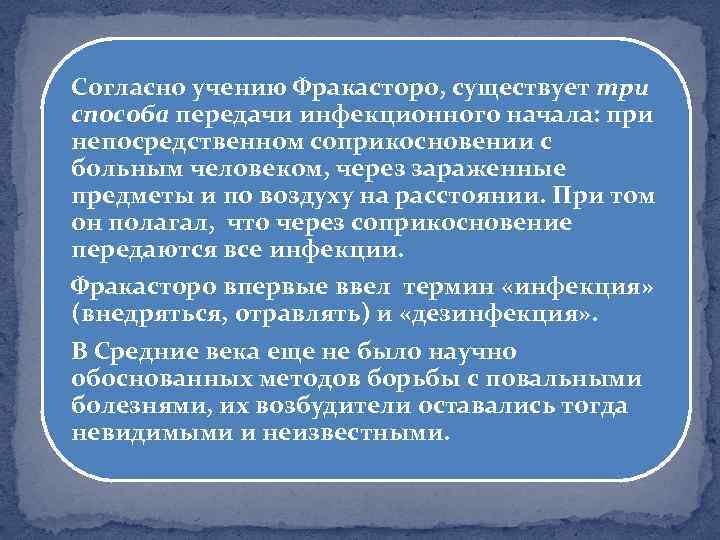 Согласно учению Фракасторо, существует три способа передачи инфекционного начала: при непосредственном соприкосновении с больным человеком, через зараженные предметы и по воздуху на расстоянии. При том он полагал, что через соприкосновение передаются все инфекции.

Фракасторо впервые ввел термин «инфекция» (внедряться, отравлять) и «дезинфекция».

В Средние века еще не было научно обоснованных методов борьбы с повальными болезнями, их возбудители оставались тогда невидимыми и неизвестными.